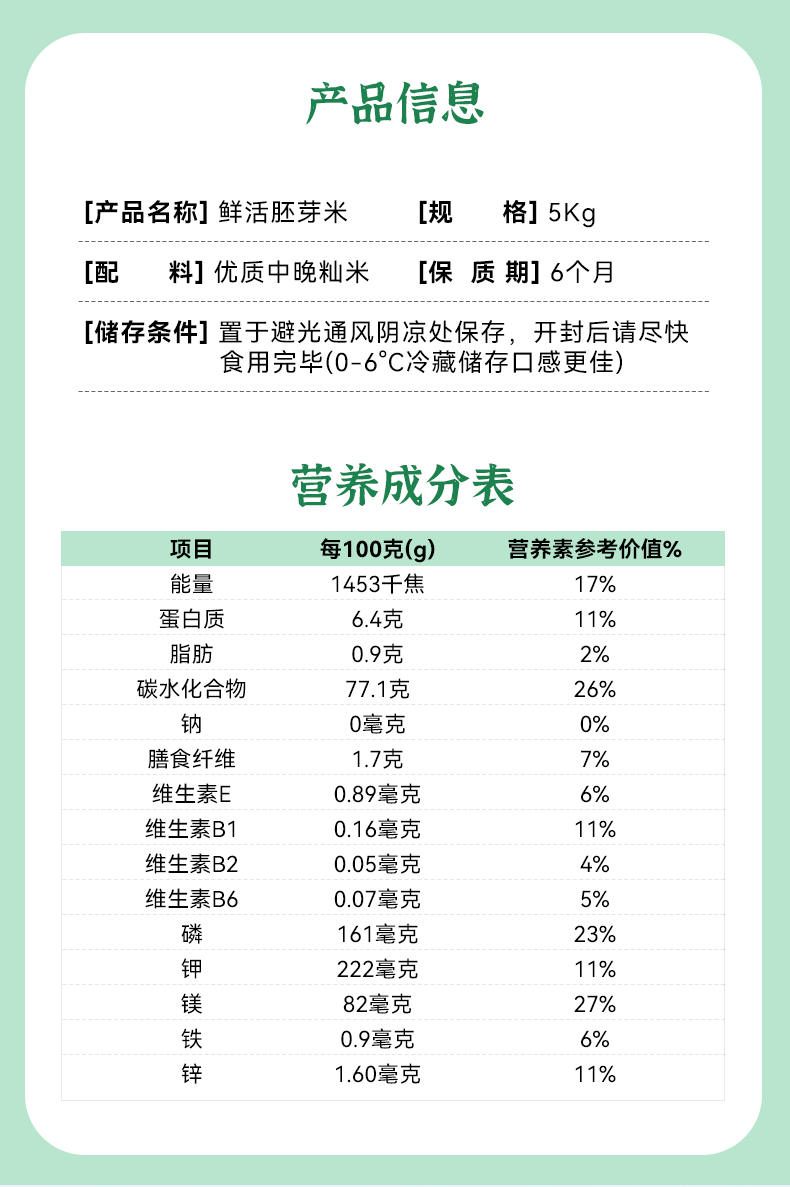 产品信息

[产品名称] 鲜活胚芽米　　[规　　格] 5Kg

[配　　料] 优质中晚籼米　　[保　质　期] 6个月

[储存条件] 置于避光通风阴凉处保存，开封后请尽快食用完毕(0-6°C冷藏储存口感更佳)

营养成分表

| 项目 | 每100克(g) | 营养素参考价值% |
|---|---|---|
| 能量 | 1453千焦 | 17% |
| 蛋白质 | 6.4克 | 11% |
| 脂肪 | 0.9克 | 2% |
| 碳水化合物 | 77.1克 | 26% |
| 钠 | 0毫克 | 0% |
| 膳食纤维 | 1.7克 | 7% |
| 维生素E | 0.89毫克 | 6% |
| 维生素B1 | 0.16毫克 | 11% |
| 维生素B2 | 0.05毫克 | 4% |
| 维生素B6 | 0.07毫克 | 5% |
| 磷 | 161毫克 | 23% |
| 钾 | 222毫克 | 11% |
| 镁 | 82毫克 | 27% |
| 铁 | 0.9毫克 | 6% |
| 锌 | 1.60毫克 | 11% |